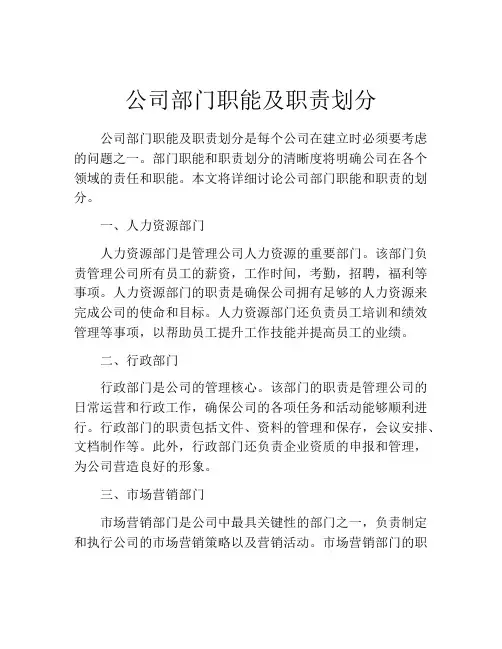 公司部门职能及职责划分

公司部门职能及职责划分是每个公司在建立时必须要考虑的问题之一。部门职能和职责划分的清晰度将明确公司在各个领域的责任和职能。本文将详细讨论公司部门职能和职责的划分。

一、人力资源部门

人力资源部门是管理公司人力资源的重要部门。该部门负责管理公司所有员工的薪资，工作时间，考勤，招聘，福利等事项。人力资源部门的职责是确保公司拥有足够的人力资源来完成公司的使命和目标。人力资源部门还负责员工培训和绩效管理等事项，以帮助员工提升工作技能并提高员工的业绩。

二、行政部门

行政部门是公司的管理核心。该部门的职责是管理公司的日常运营和行政工作，确保公司的各项任务和活动能够顺利进行。行政部门的职责包括文件、资料的管理和保存，会议安排、文档制作等。此外，行政部门还负责企业资质的申报和管理，为公司营造良好的形象。

三、市场营销部门

市场营销部门是公司中最具关键性的部门之一，负责制定和执行公司的市场营销策略以及营销活动。市场营销部门的职